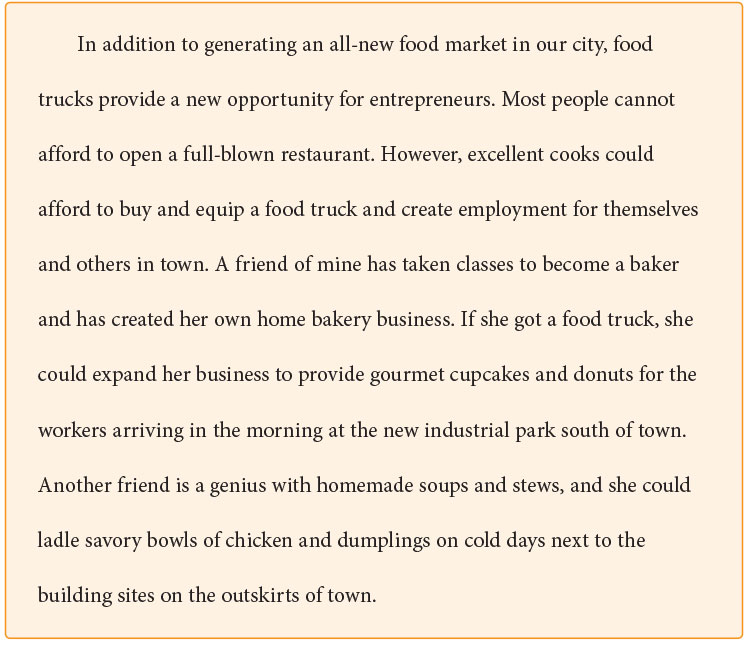 In addition to generating an all-new food market in our city, food trucks provide a new opportunity for entrepreneurs. Most people cannot afford to open a full-blown restaurant. However, excellent cooks could afford to buy and equip a food truck and create employment for themselves and others in town. A friend of mine has taken classes to become a baker and has created her own home bakery business. If she got a food truck, she could expand her business to provide gourmet cupcakes and donuts for the workers arriving in the morning at the new industrial park south of town. Another friend is a genius with homemade soups and stews, and she could ladle savory bowls of chicken and dumplings on cold days next to the building sites on the outskirts of town.